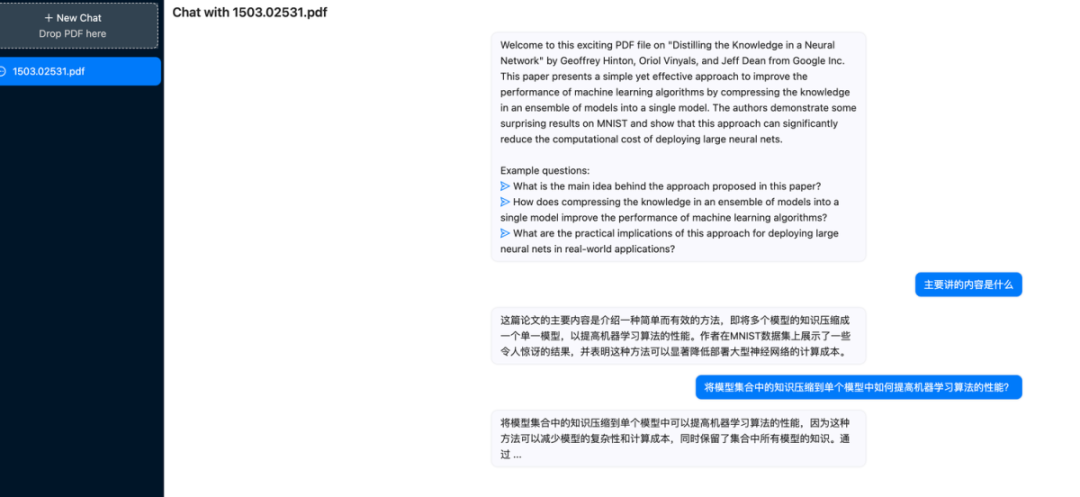 + New Chat
Drop PDF here

1503.02531.pdf

Chat with 1503.02531.pdf

Welcome to this exciting PDF file on "Distilling the Knowledge in a Neural Network" by Geoffrey Hinton, Oriol Vinyals, and Jeff Dean from Google Inc. This paper presents a simple yet effective approach to improve the performance of machine learning algorithms by compressing the knowledge in an ensemble of models into a single model. The authors demonstrate some surprising results on MNIST and show that this approach can significantly reduce the computational cost of deploying large neural nets.

Example questions:
What is the main idea behind the approach proposed in this paper?
How does compressing the knowledge in an ensemble of models into a single model improve the performance of machine learning algorithms?
What are the practical implications of this approach for deploying large neural nets in real-world applications?

主要讲的内容是什么

这篇论文的主要内容是介绍一种简单而有效的方法，即将多个模型的知识压缩成一个单一模型，以提高机器学习算法的性能。作者在MNIST数据集上展示了一些令人惊讶的结果，并表明这种方法可以显著降低部署大型神经网络的计算成本。

将模型集合中的知识压缩到单个模型中如何提高机器学习算法的性能?

将模型集合中的知识压缩到单个模型中可以提高机器学习算法的性能，因为这种方法可以减少模型的复杂性和计算成本，同时保留了集合中所有模型的知识。通过 ...